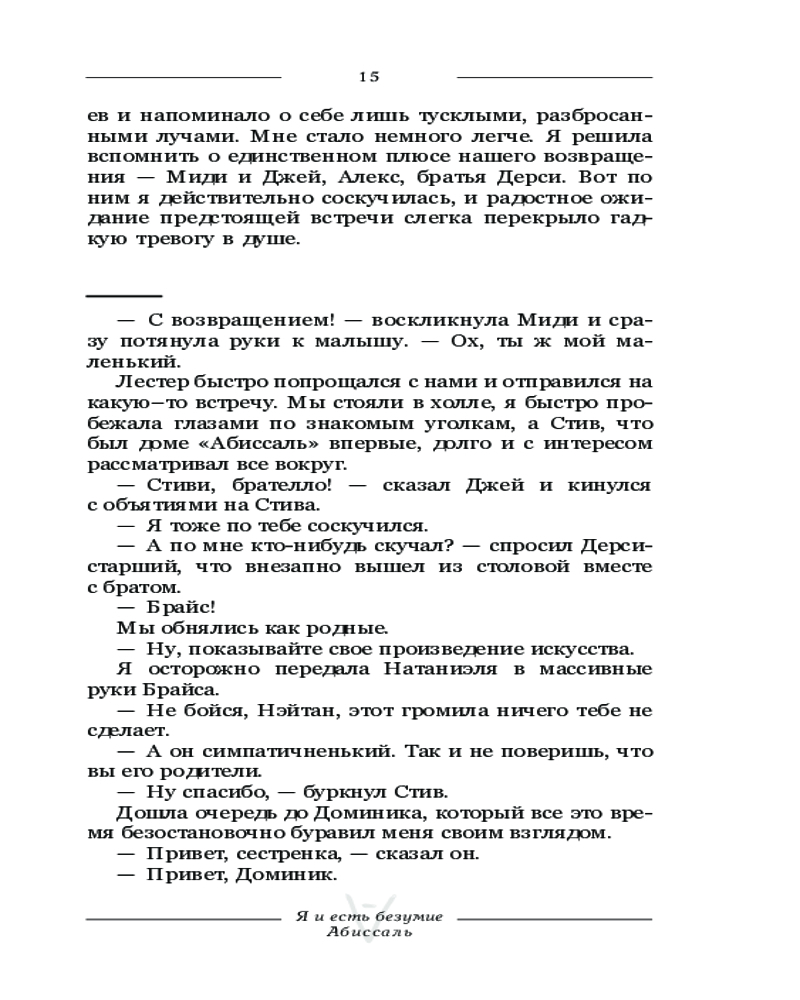 15

ев и напоминало о себе лишь тусклыми, разбросанными лучами. Мне стало немного легче. Я решила вспомнить о единственном плюсе нашего возвращения — Миди и Джей, Алекс, братья Дерси. Вот по ним я действительно соскучилась, и радостное ожидание предстоящей встречи слегка перекрыло гадкую тревогу в душе.

— С возвращением! — воскликнула Миди и сразу потянула руки к малышу. — Ох, ты ж мой маленький.

Лестер быстро попрощался с нами и отправился на какую–то встречу. Мы стояли в холле, я быстро пробежала глазами по знакомым уголкам, а Стив, что был доме «Абиссаль» впервые, долго и с интересом рассматривал все вокруг.

— Стиви, брателло! — сказал Джей и кинулся с объятиями на Стива.

— Я тоже по тебе соскучился.

— А по мне кто-нибудь скучал? — спросил Дерси-старший, что внезапно вышел из столовой вместе с братом.

— Брайс!

Мы обнялись как родные.

— Ну, показывайте свое произведение искусства.

Я осторожно передала Натаниэля в массивные руки Брайса.

— Не бойся, Нэйтан, этот громила ничего тебе не сделает.

— А он симпатичненький. Так и не поверишь, что вы его родители.

— Ну спасибо, — буркнул Стив.

Дошла очередь до Доминика, который все это время безостановочно буравил меня своим взглядом.

— Привет, сестренка, — сказал он.

— Привет, Доминик.

Я и есть безумие
Абиссаль